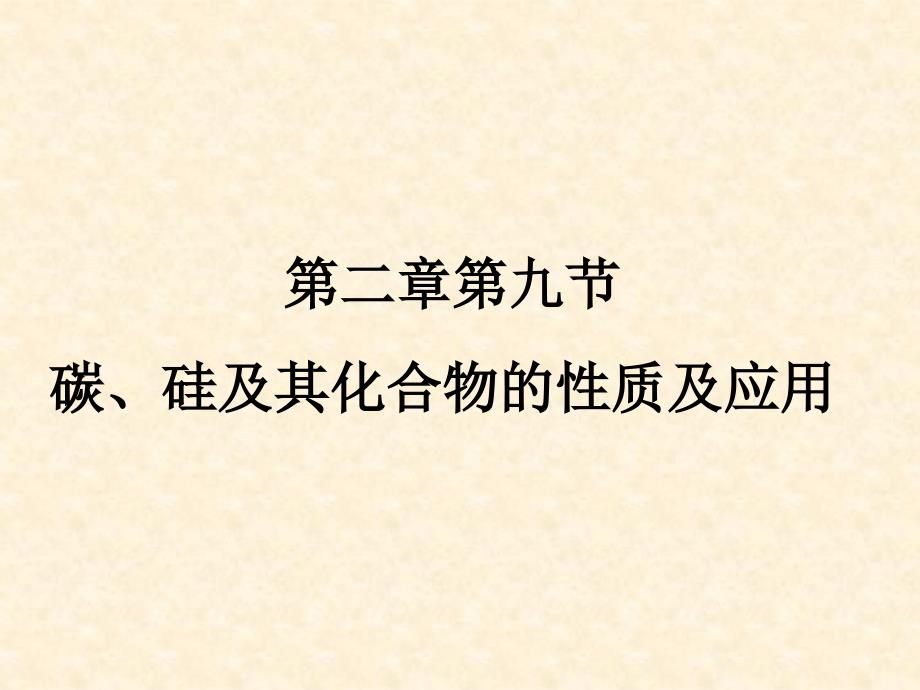 第二章第九节

碳、硅及其化合物的性质及应用